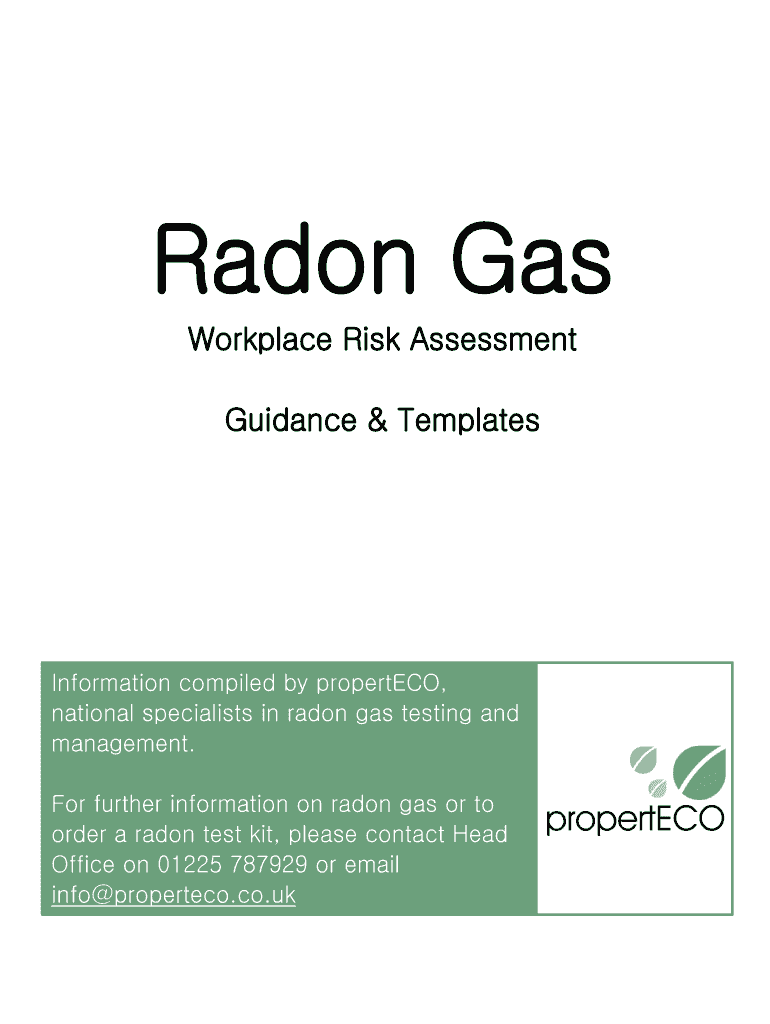 Radon Gas

Workplace Risk Assessment

Guidance & Templates

Information compiled by propertECO, national specialists in radon gas testing and management.

For further information on radon gas or to order a radon test kit, please contact Head Office on 01225 787929 or email info@properteco.co.uk

propertECO